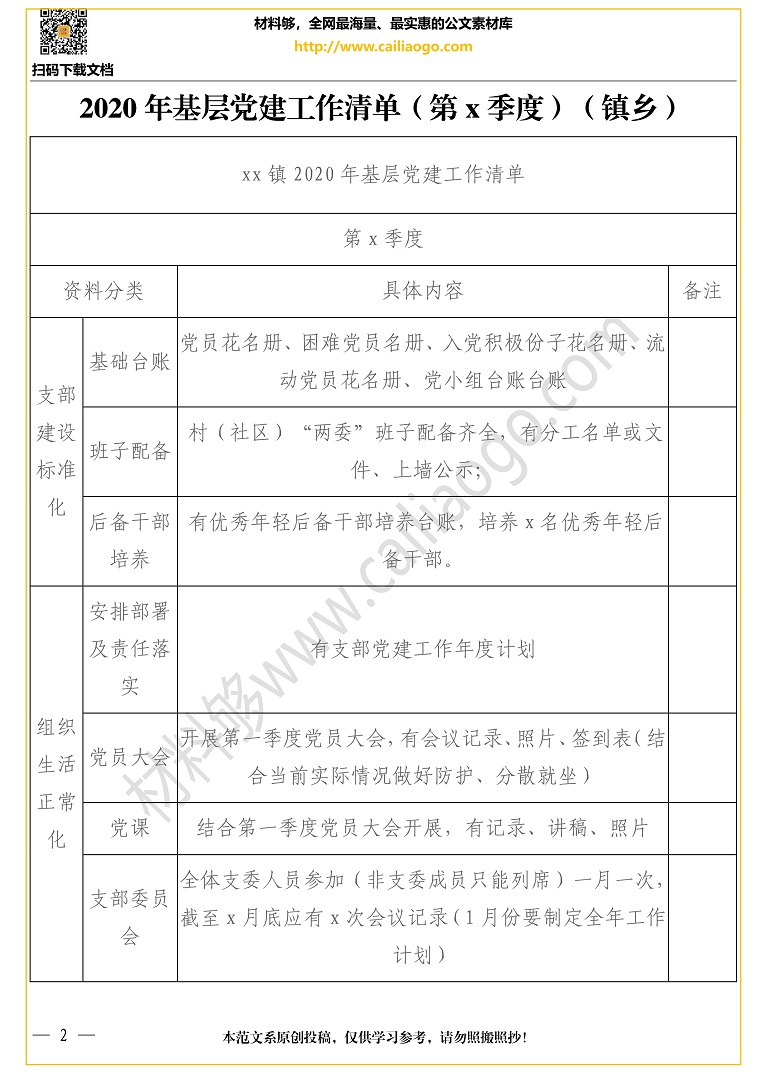 扫码下载文档

材料够，全网最海量、最实惠的公文素材库
http://www.cailiaogo.com

2020 年基层党建工作清单（第 x 季度）（镇乡）

| xx 镇 2020 年基层党建工作清单 | | | |
|---|---|---|---|
| 第 x 季度 | | | |
| 资料分类 | | 具体内容 | 备注 |
| 支部建设标准化 | 基础台账 | 党员花名册、困难党员名册、入党积极份子花名册、流动党员花名册、党小组台账台账 | |
| | 班子配备 | 村（社区）“两委”班子配备齐全，有分工名单或文件、上墙公示； | |
| | 后备干部培养 | 有优秀年轻后备干部培养台账，培养 x 名优秀年轻后备干部。 | |
| 组织生活正常化 | 安排部署及责任落实 | 有支部党建工作年度计划 | |
| | 党员大会 | 开展第一季度党员大会，有会议记录、照片、签到表（结合当前实际情况做好防护、分散就坐） | |
| | 党课 | 结合第一季度党员大会开展，有记录、讲稿、照片 | |
| | 支部委员会 | 全体支委人员参加（非支委成员只能列席）一月一次，截至 x 月底应有 x 次会议记录（1 月份要制定全年工作计划） | |

材料够www.cailiaogo.com

— 2 —

本范文系原创投稿，仅供学习参考，请勿照搬照抄！